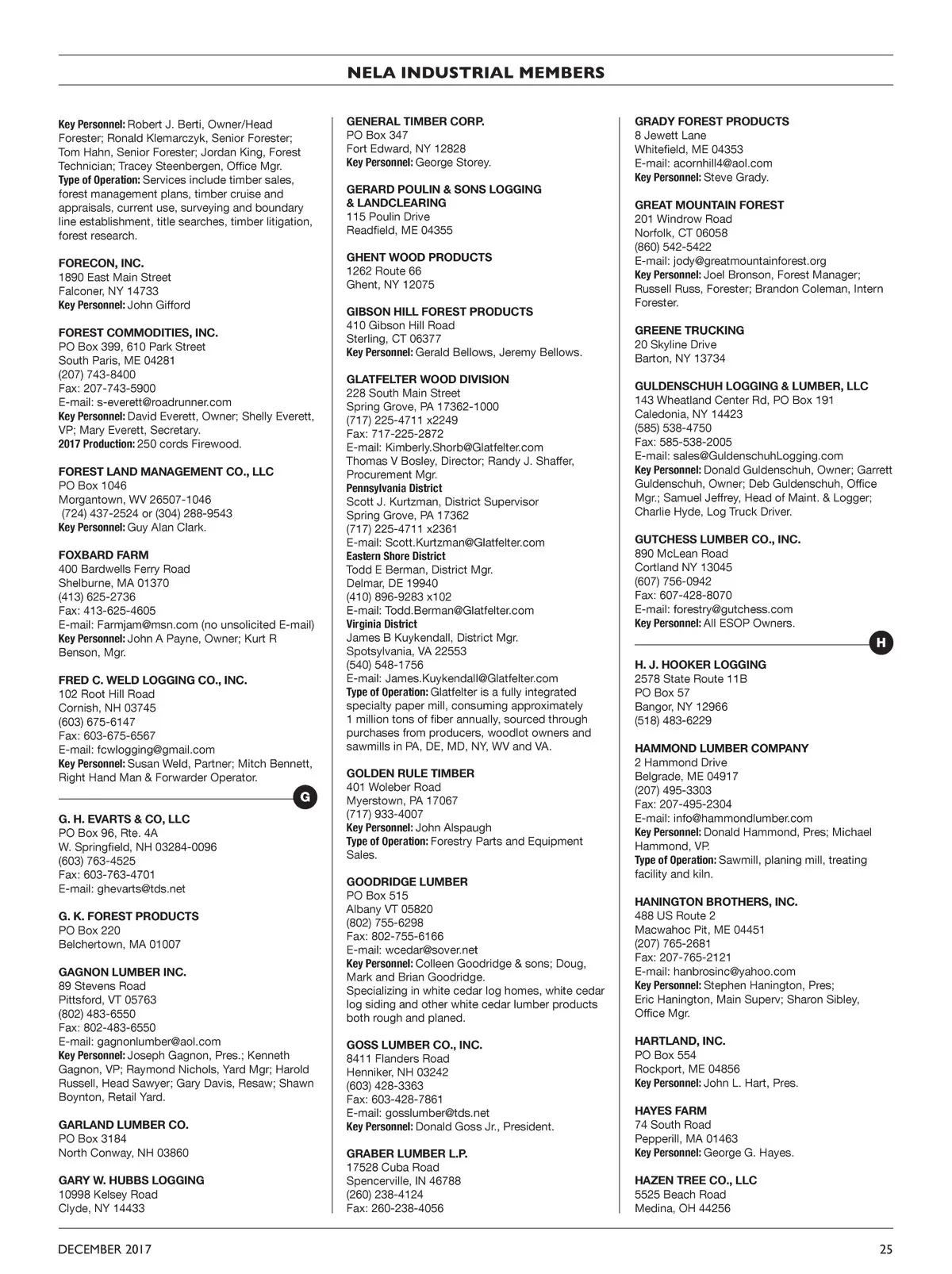 NELA INDUSTRIAL MEMBERS

Key Personnel: Robert J. Berti, Owner/Head Forester; Ronald Klemarczyk, Senior Forester; Tom Hahn, Senior Forester; Jordan King, Forest Technician; Tracey Steenbergen, Office Mgr.
Type of Operation: Services include timber sales, forest management plans, timber cruise and appraisals, current use, surveying and boundary line establishment, title searches, timber litigation, forest research.

FORECON, INC.
1890 East Main Street
Falconer, NY 14733
Key Personnel: John Gifford

FOREST COMMODITIES, INC.
PO Box 399, 610 Park Street
South Paris, ME 04281
(207) 743-8400
Fax: 207-743-5900
E-mail: s-everett@roadrunner.com
Key Personnel: David Everett, Owner; Shelly Everett, VP; Mary Everett, Secretary.
2017 Production: 250 cords Firewood.

FOREST LAND MANAGEMENT CO., LLC
PO Box 1046
Morgantown, WV 26507-1046
(724) 437-2524 or (304) 288-9543
Key Personnel: Guy Alan Clark.

FOXBARD FARM
400 Bardwells Ferry Road
Shelburne, MA 01370
(413) 625-2736
Fax: 413-625-4605
E-mail: Farmjam@msn.com (no unsolicited E-mail)
Key Personnel: John A Payne, Owner; Kurt R Benson, Mgr.

FRED C. WELD LOGGING CO., INC.
102 Root Hill Road
Cornish, NH 03745
(603) 675-6147
Fax: 603-675-6567
E-mail: fcwlogging@gmail.com
Key Personnel: Susan Weld, Partner; Mitch Bennett, Right Hand Man & Forwarder Operator.

G

G. H. EVARTS & CO, LLC
PO Box 96, Rte. 4A
W. Springfield, NH 03284-0096
(603) 763-4525
Fax: 603-763-4701
E-mail: ghevarts@tds.net

G. K. FOREST PRODUCTS
PO Box 220
Belchertown, MA 01007

GAGNON LUMBER INC.
89 Stevens Road
Pittsford, VT 05763
(802) 483-6550
Fax: 802-483-6550
E-mail: gagnonlumber@aol.com
Key Personnel: Joseph Gagnon, Pres.; Kenneth Gagnon, VP; Raymond Nichols, Yard Mgr; Harold Russell, Head Sawyer; Gary Davis, Resaw; Shawn Boynton, Retail Yard.

GARLAND LUMBER CO.
PO Box 3184
North Conway, NH 03860

GARY W. HUBBS LOGGING
10998 Kelsey Road
Clyde, NY 14433

GENERAL TIMBER CORP.
PO Box 347
Fort Edward, NY 12828
Key Personnel: George Storey.

GERARD POULIN & SONS LOGGING & LANDCLEARING
115 Poulin Drive
Readfield, ME 04355

GHENT WOOD PRODUCTS
1262 Route 66
Ghent, NY 12075

GIBSON HILL FOREST PRODUCTS
410 Gibson Hill Road
Sterling, CT 06377
Key Personnel: Gerald Bellows, Jeremy Bellows.

GLATFELTER WOOD DIVISION
228 South Main Street
Spring Grove, PA 17362-1000
(717) 225-4711 x2249
Fax: 717-225-2872
E-mail: Kimberly.Shorb@Glatfelter.com
Thomas V Bosley, Director; Randy J. Shaffer, Procurement Mgr.
Pennsylvania District
Scott J. Kurtzman, District Supervisor
Spring Grove, PA 17362
(717) 225-4711 x2361
E-mail: Scott.Kurtzman@Glatfelter.com
Eastern Shore District
Todd E Berman, District Mgr.
Delmar, DE 19940
(410) 896-9283 x102
E-mail: Todd.Berman@Glatfelter.com
Virginia District
James B Kuykendall, District Mgr.
Spotsylvania, VA 22553
(540) 548-1756
E-mail: James.Kuykendall@Glatfelter.com
Type of Operation: Glatfelter is a fully integrated specialty paper mill, consuming approximately 1 million tons of fiber annually, sourced through purchases from producers, woodlot owners and sawmills in PA, DE, MD, NY, WV and VA.

GOLDEN RULE TIMBER
401 Woleber Road
Myerstown, PA 17067
(717) 933-4007
Key Personnel: John Alspaugh
Type of Operation: Forestry Parts and Equipment Sales.

GOODRIDGE LUMBER
PO Box 515
Albany VT 05820
(802) 755-6298
Fax: 802-755-6166
E-mail: wcedar@sover.net
Key Personnel: Colleen Goodridge & sons; Doug, Mark and Brian Goodridge.
Specializing in white cedar log homes, white cedar log siding and other white cedar lumber products both rough and planed.

GOSS LUMBER CO., INC.
8411 Flanders Road
Henniker, NH 03242
(603) 428-3363
Fax: 603-428-7861
E-mail: gosslumber@tds.net
Key Personnel: Donald Goss Jr., President.

GRABER LUMBER L.P.
17528 Cuba Road
Spencerville, IN 46788
(260) 238-4124
Fax: 260-238-4056

GRADY FOREST PRODUCTS
8 Jewett Lane
Whitefield, ME 04353
E-mail: acornhill4@aol.com
Key Personnel: Steve Grady.

GREAT MOUNTAIN FOREST
201 Windrow Road
Norfolk, CT 06058
(860) 542-5422
E-mail: jody@greatmountainforest.org
Key Personnel: Joel Bronson, Forest Manager; Russell Russ, Forester; Brandon Coleman, Intern Forester.

GREENE TRUCKING
20 Skyline Drive
Barton, NY 13734

GULDENSCHUH LOGGING & LUMBER, LLC
143 Wheatland Center Rd, PO Box 191
Caledonia, NY 14423
(585) 538-4750
Fax: 585-538-2005
E-mail: sales@GuldenschuhLogging.com
Key Personnel: Donald Guldenschuh, Owner; Garrett Guldenschuh, Owner; Deb Guldenschuh, Office Mgr.; Samuel Jeffrey, Head of Maint. & Logger; Charlie Hyde, Log Truck Driver.

GUTCHESS LUMBER CO., INC.
890 McLean Road
Cortland NY 13045
(607) 756-0942
Fax: 607-428-8070
E-mail: forestry@gutchess.com
Key Personnel: All ESOP Owners.

H

H. J. HOOKER LOGGING
2578 State Route 11B
PO Box 57
Bangor, NY 12966
(518) 483-6229

HAMMOND LUMBER COMPANY
2 Hammond Drive
Belgrade, ME 04917
(207) 495-3303
Fax: 207-495-2304
E-mail: info@hammondlumber.com
Key Personnel: Donald Hammond, Pres; Michael Hammond, VP.
Type of Operation: Sawmill, planing mill, treating facility and kiln.

HANINGTON BROTHERS, INC.
488 US Route 2
Macwahoc Pit, ME 04451
(207) 765-2681
Fax: 207-765-2121
E-mail: hanbrosinc@yahoo.com
Key Personnel: Stephen Hanington, Pres; Eric Hanington, Main Superv; Sharon Sibley, Office Mgr.

HARTLAND, INC.
PO Box 554
Rockport, ME 04856
Key Personnel: John L. Hart, Pres.

HAYES FARM
74 South Road
Pepperill, MA 01463
Key Personnel: George G. Hayes.

HAZEN TREE CO., LLC
5525 Beach Road
Medina, OH 44256

DECEMBER 2017
25